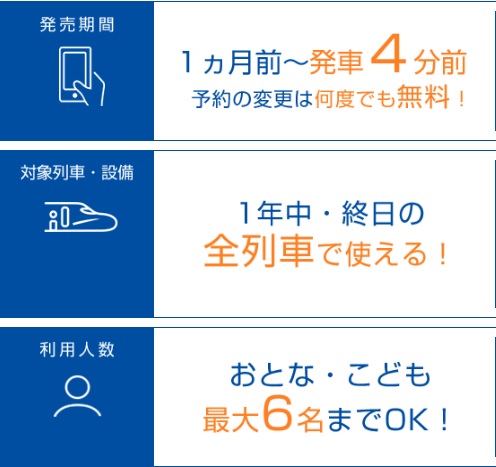 発売期間

1ヵ月前〜発車4分前
予約の変更は何度でも無料！

対象列車・設備

1年中・終日の
全列車で使える！

利用人数

おとな・こども
最大6名までOK！